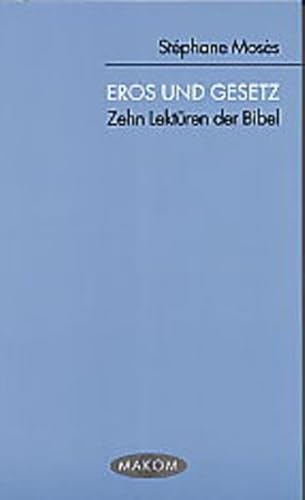 Stéphane Mosès

EROS UND GESETZ
Zehn Lektüren der Bibel

MAKOM